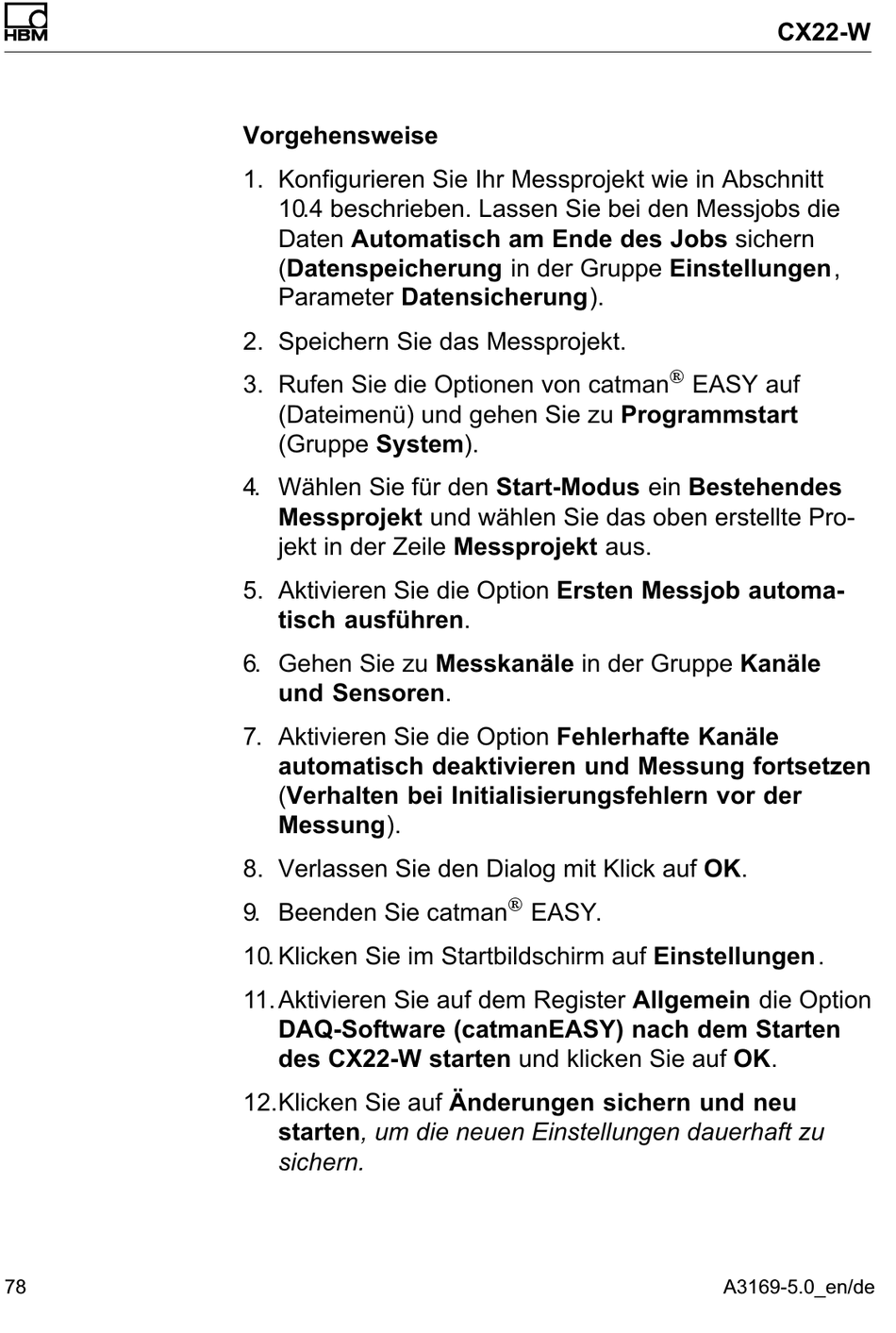 HBM

CX22-W

Vorgehensweise

1. Konfigurieren Sie Ihr Messprojekt wie in Abschnitt 10.4 beschrieben. Lassen Sie bei den Messjobs die Daten Automatisch am Ende des Jobs sichern (Datenspeicherung in der Gruppe Einstellungen, Parameter Datensicherung).

2. Speichern Sie das Messprojekt.

3. Rufen Sie die Optionen von catman® EASY auf (Dateimenü) und gehen Sie zu Programmstart (Gruppe System).

4. Wählen Sie für den Start-Modus ein Bestehendes Messprojekt und wählen Sie das oben erstellte Projekt in der Zeile Messprojekt aus.

5. Aktivieren Sie die Option Ersten Messjob automatisch ausführen.

6. Gehen Sie zu Messkanäle in der Gruppe Kanäle und Sensoren.

7. Aktivieren Sie die Option Fehlerhafte Kanäle automatisch deaktivieren und Messung fortsetzen (Verhalten bei Initialisierungsfehlern vor der Messung).

8. Verlassen Sie den Dialog mit Klick auf OK.

9. Beenden Sie catman® EASY.

10. Klicken Sie im Startbildschirm auf Einstellungen.

11. Aktivieren Sie auf dem Register Allgemein die Option DAQ-Software (catmanEASY) nach dem Starten des CX22-W starten und klicken Sie auf OK.

12. Klicken Sie auf Änderungen sichern und neu starten, um die neuen Einstellungen dauerhaft zu sichern.

78

A3169-5.0_en/de